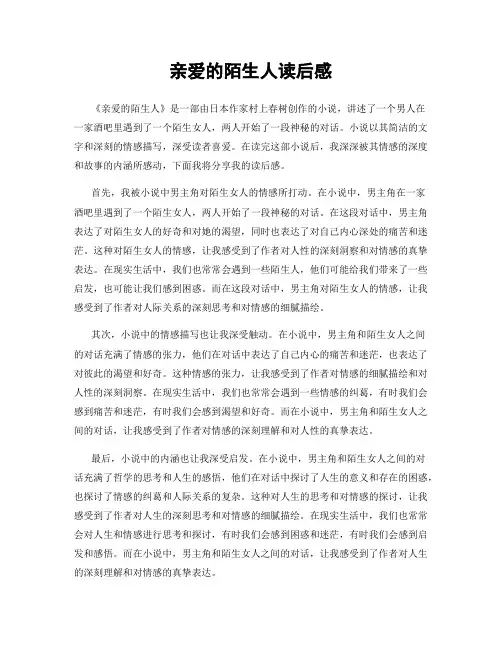 亲爱的陌生人读后感

《亲爱的陌生人》是一部由日本作家村上春树创作的小说，讲述了一个男人在一家酒吧里遇到了一个陌生女人，两人开始了一段神秘的对话。小说以其简洁的文字和深刻的情感描写，深受读者喜爱。在读完这部小说后，我深深被其情感的深度和故事的内涵所感动，下面我将分享我的读后感。

首先，我被小说中男主角对陌生女人的情感所打动。在小说中，男主角在一家酒吧里遇到了一个陌生女人，两人开始了一段神秘的对话。在这段对话中，男主角表达了对陌生女人的好奇和对她的渴望，同时也表达了对自己内心深处的痛苦和迷茫。这种对陌生女人的情感，让我感受到了作者对人性的深刻洞察和对情感的真挚表达。在现实生活中，我们也常常会遇到一些陌生人，他们可能给我们带来了一些启发，也可能让我们感到困惑。而在这段对话中，男主角对陌生女人的情感，让我感受到了作者对人际关系的深刻思考和对情感的细腻描绘。

其次，小说中的情感描写也让我深受触动。在小说中，男主角和陌生女人之间的对话充满了情感的张力，他们在对话中表达了自己内心的痛苦和迷茫，也表达了对彼此的渴望和好奇。这种情感的张力，让我感受到了作者对情感的细腻描绘和对人性的深刻洞察。在现实生活中，我们也常常会遇到一些情感的纠葛，有时我们会感到痛苦和迷茫，有时我们会感到渴望和好奇。而在小说中，男主角和陌生女人之间的对话，让我感受到了作者对情感的深刻理解和对人性的真挚表达。

最后，小说中的内涵也让我深受启发。在小说中，男主角和陌生女人之间的对话充满了哲学的思考和人生的感悟，他们在对话中探讨了人生的意义和存在的困惑，也探讨了情感的纠葛和人际关系的复杂。这种对人生的思考和对情感的探讨，让我感受到了作者对人生的深刻思考和对情感的细腻描绘。在现实生活中，我们也常常会对人生和情感进行思考和探讨，有时我们会感到困惑和迷茫，有时我们会感到启发和感悟。而在小说中，男主角和陌生女人之间的对话，让我感受到了作者对人生的深刻理解和对情感的真挚表达。